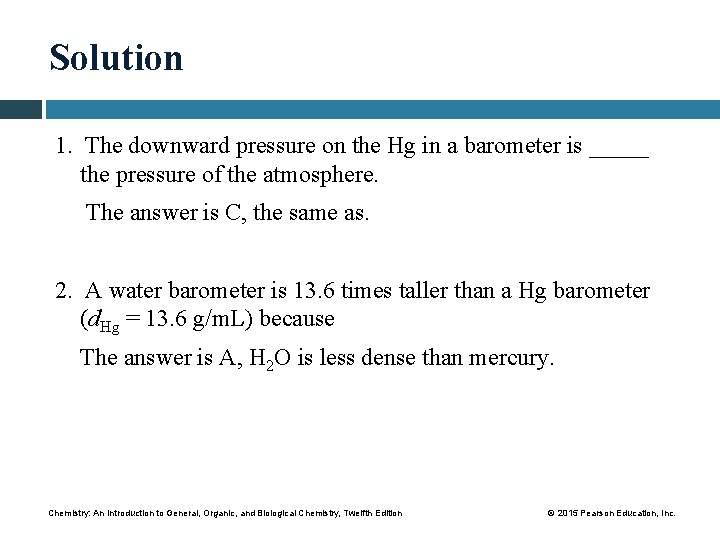 Solution

1. The downward pressure on the Hg in a barometer is _____ the pressure of the atmosphere.

The answer is C, the same as.

2. A water barometer is 13.6 times taller than a Hg barometer ($d_{Hg}$ = 13.6 g/mL) because

The answer is A, $H_2O$ is less dense than mercury.

Chemistry: An Introduction to General, Organic, and Biological Chemistry, Twelfth Edition

© 2015 Pearson Education, Inc.